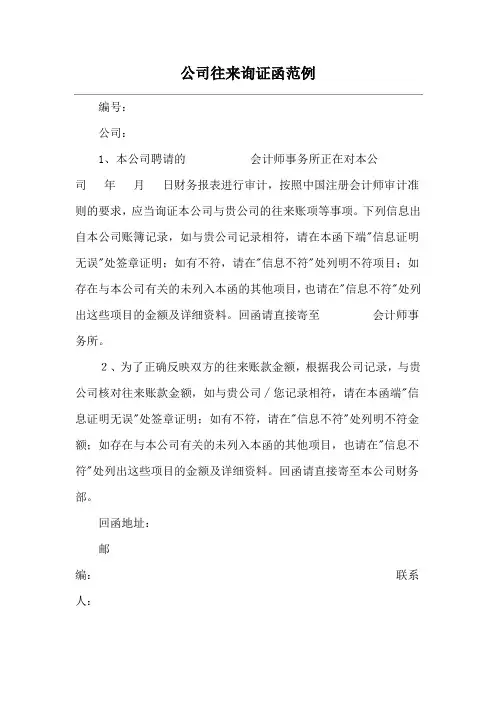 公司往来询证函范例

编号：

公司：

1、本公司聘请的 会计师事务所正在对本公司 年 月 日财务报表进行审计，按照中国注册会计师审计准则的要求，应当询证本公司与贵公司的往来账项等事项。下列信息出自本公司账簿记录，如与贵公司记录相符，请在本函下端"信息证明无误"处签章证明；如有不符，请在"信息不符"处列明不符项目；如存在与本公司有关的未列入本函的其他项目，也请在"信息不符"处列出这些项目的金额及详细资料。回函请直接寄至 会计师事务所。

2、为了正确反映双方的往来账款金额，根据我公司记录，与贵公司核对往来账款金额，如与贵公司／您记录相符，请在本函端"信息证明无误"处签章证明；如有不符，请在"信息不符"处列明不符金额；如存在与本公司有关的未列入本函的其他项目，也请在"信息不符"处列出这些项目的金额及详细资料。回函请直接寄至本公司财务部。

回函地址：

邮编： 联系人：